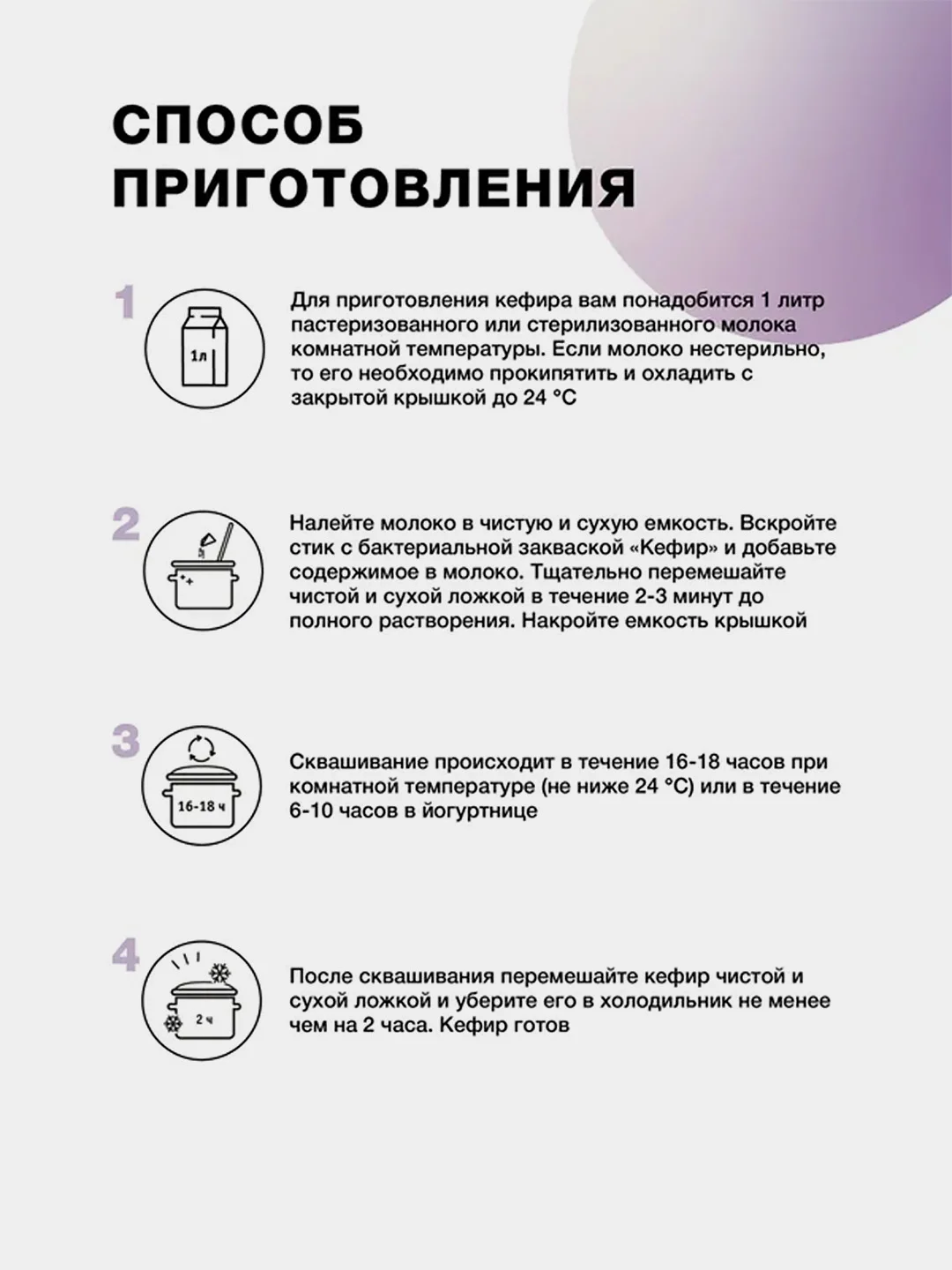 СПОСОБ ПРИГОТОВЛЕНИЯ

1

1л

Для приготовления кефира вам понадобится 1 литр пастеризованного или стерилизованного молока комнатной температуры. Если молоко нестерильно, то его необходимо прокипятить и охладить с закрытой крышкой до 24 °C

2

Налейте молоко в чистую и сухую емкость. Вскройте стик с бактериальной закваской «Кефир» и добавьте содержимое в молоко. Тщательно перемешайте чистой и сухой ложкой в течение 2-3 минут до полного растворения. Накройте емкость крышкой

3

16-18 ч

Сквашивание происходит в течение 16-18 часов при комнатной температуре (не ниже 24 °C) или в течение 6-10 часов в йогуртнице

4

2 ч

После сквашивания перемешайте кефир чистой и сухой ложкой и уберите его в холодильник не менее чем на 2 часа. Кефир готов